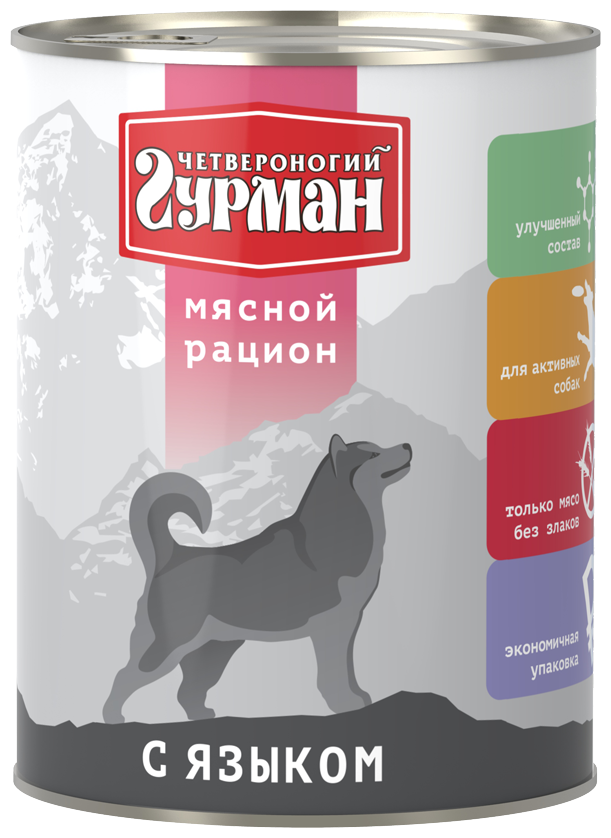 ЧЕТВЕРОНОГИЙ
Гурман

мясной рацион

улучшенный состав

для активных собак

только мясо без злаков

экономичная упаковка

С ЯЗЫКОМ